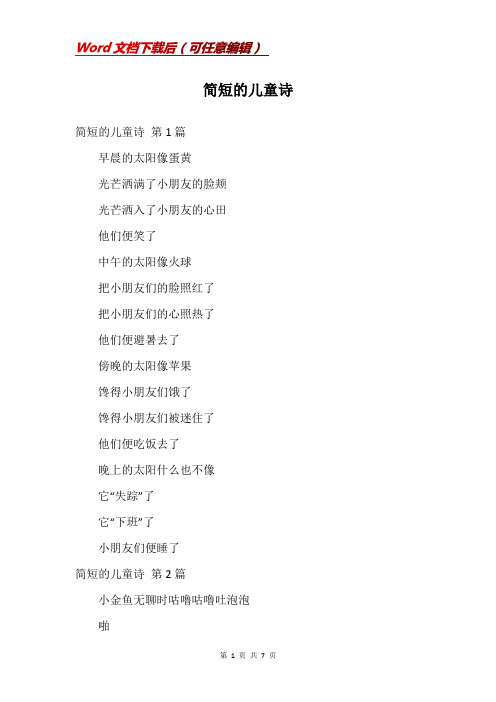 Word 文档下载后（可任意编辑）

简短的儿童诗

简短的儿童诗 第 1 篇

早晨的太阳像蛋黄

光芒洒满了小朋友的脸颊

光芒洒入了小朋友的心田

他们便笑了

中午的太阳像火球

把小朋友们的脸照红了

把小朋友们的心照热了

他们便避暑去了

傍晚的太阳像苹果

馋得小朋友们饿了

馋得小朋友们被迷住了

他们便吃饭去了

晚上的太阳什么也不像

它“失踪”了

它“下班”了

小朋友们便睡了

简短的儿童诗 第 2 篇

小金鱼无聊时咕噜咕噜吐泡泡

啪

第 1 页 共 7 页